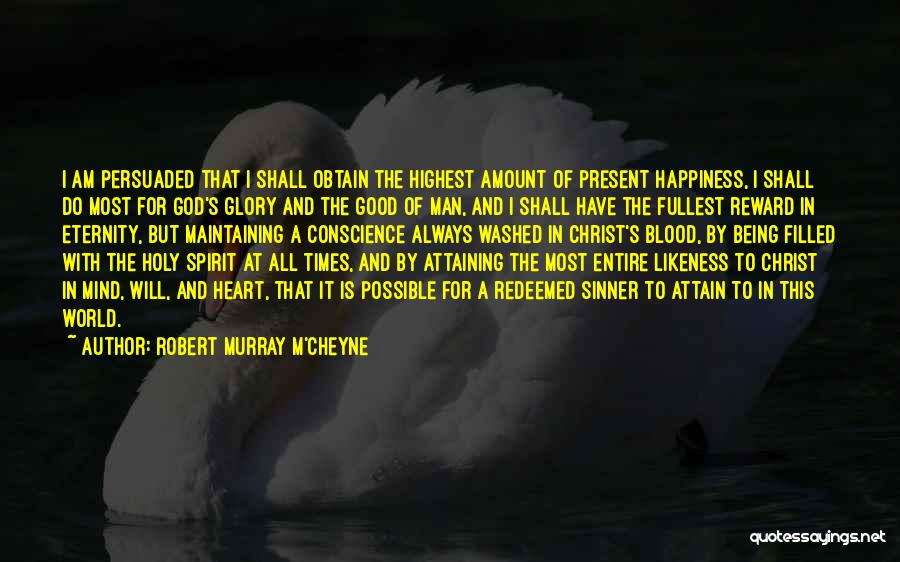 I AM PERSUADED THAT I SHALL OBTAIN THE HIGHEST AMOUNT OF PRESENT HAPPINESS, I SHALL DO MOST FOR GOD'S GLORY AND THE GOOD OF MAN, AND I SHALL HAVE THE FULLEST REWARD IN ETERNITY, BUT MAINTAINING A CONSCIENCE ALWAYS WASHED IN CHRIST'S BLOOD, BY BEING FILLED WITH THE HOLY SPIRIT AT ALL TIMES, AND BY ATTAINING THE MOST ENTIRE LIKENESS TO CHRIST IN MIND, WILL, AND HEART, THAT IT IS POSSIBLE FOR A REDEEMED SINNER TO ATTAIN TO IN THIS WORLD.

~ AUTHOR: ROBERT MURRAY M'CHEYNE

quotessayings.net